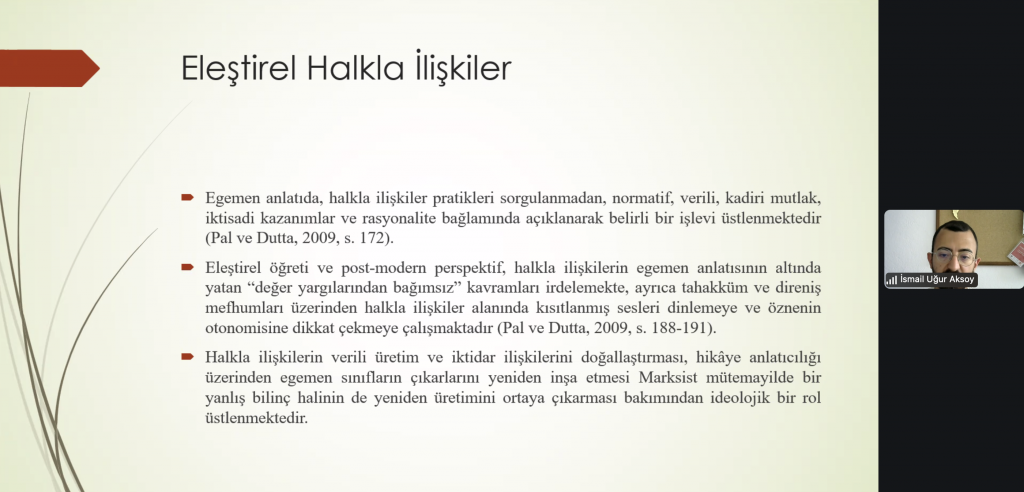 Eleştirel Halkla İlişkiler

Egemen anlatıda, halkla ilişkiler pratikleri sorgulanmadan, normatif, verili, kadiri mutlak, iktisadi kazanımlar ve rasyonalite bağlamında açıklanarak belirli bir işlevi üstlenmektedir (Pal ve Dutta, 2009, s. 172).

Eleştirel öğreti ve post-modern perspektif, halkla ilişkilerin egemen anlatısının altında yatan "değer yargılarından bağımsız" kavramları irdelemekte, ayrıca tahakküm ve direniş mefhumları üzerinden halkla ilişkiler alanında kısıtlanmış sesleri dinlemeye ve öznenin otonomisine dikkat çekmeye çalışmaktadır (Pal ve Dutta, 2009, s. 188-191).

Halkla ilişkilerin verili üretim ve iktidar ilişkilerini doğallaştırması, hikâye anlatıcılığı üzerinden egemen sınıfların çıkarlarını yeniden inşa etmesi Marksist mütemayilde bir yanlış bilinç halinin de yeniden üretimini ortaya çıkarması bakımından ideolojik bir rol üstlenmektedir.

İsmail Uğur Aksoy